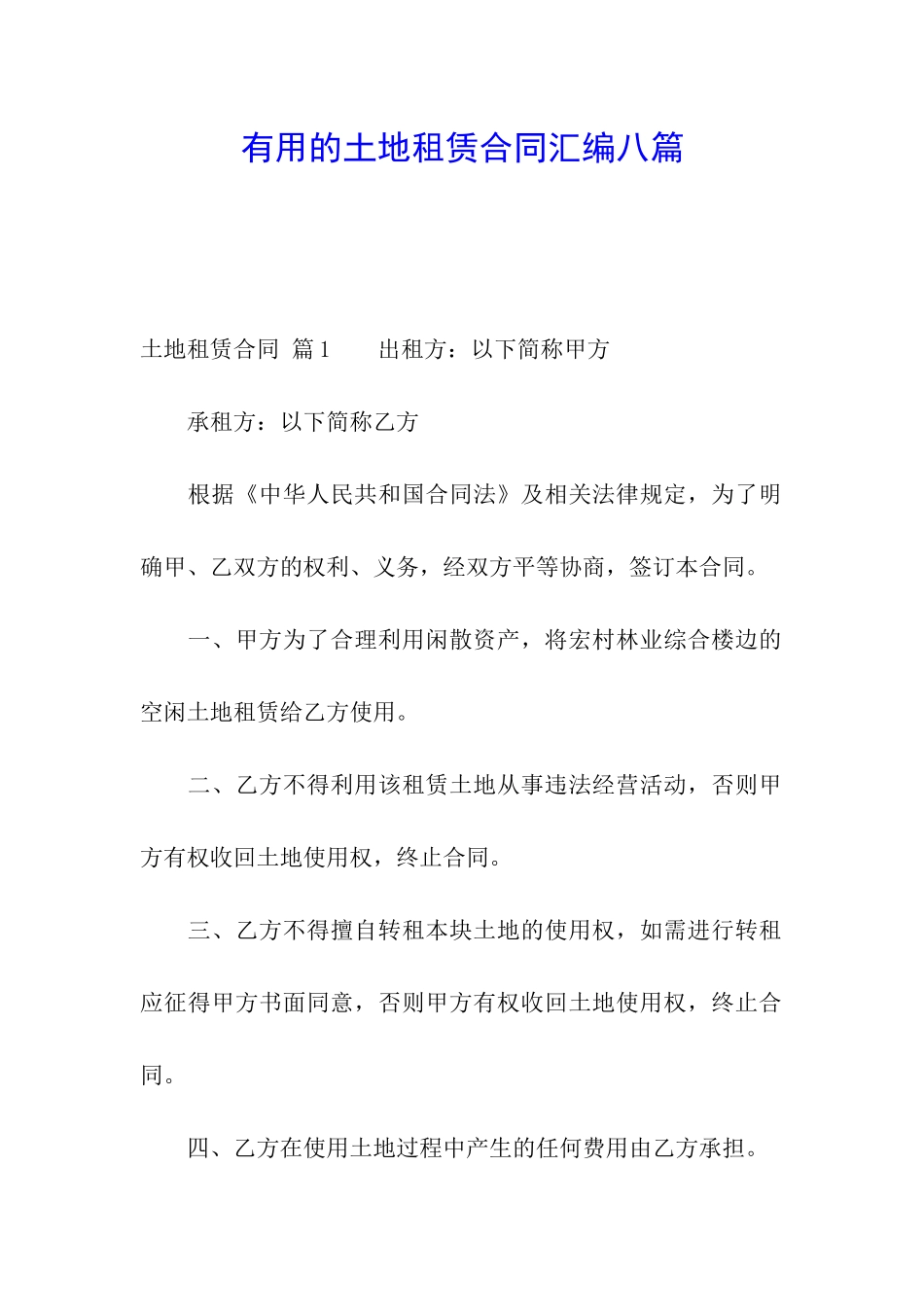 有用的土地租赁合同汇编八篇

土地租赁合同 篇1　　出租方：以下简称甲方

承租方：以下简称乙方

根据《中华人民共和国合同法》及相关法律规定，为了明确甲、乙双方的权利、义务，经双方平等协商，签订本合同。

一、甲方为了合理利用闲散资产，将宏村林业综合楼边的空闲土地租赁给乙方使用。

二、乙方不得利用该租赁土地从事违法经营活动，否则甲方有权收回土地使用权，终止合同。

三、乙方不得擅自转租本块土地的使用权，如需进行转租应征得甲方书面同意，否则甲方有权收回土地使用权，终止合同。

四、乙方在使用土地过程中产生的任何费用由乙方承担。